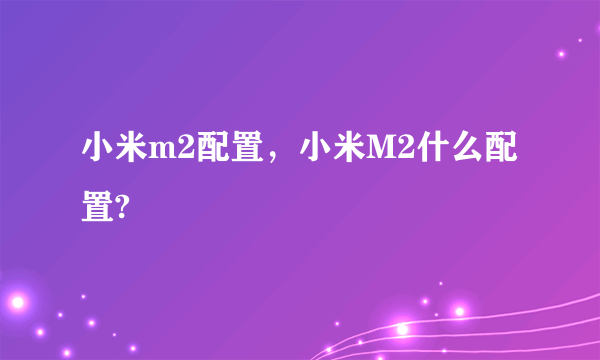 小米m2配置，小米M2什么配置?